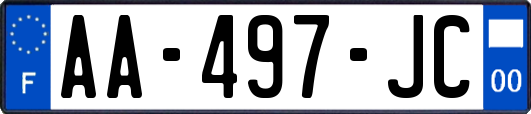 F

AA-497-JC

00